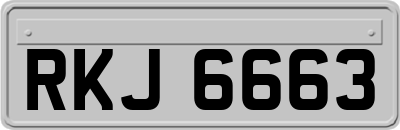 RKJ 6663